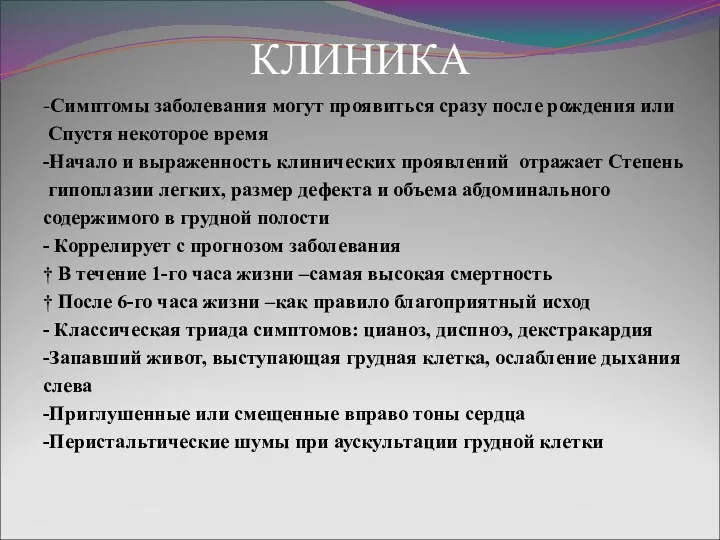 КЛИНИКА

-Симптомы заболевания могут проявиться сразу после рождения или Спустя некоторое время

-Начало и выраженность клинических проявлений отражает Степень гипоплазии легких, размер дефекта и объема абдоминального содержимого в грудной полости

- Коррелирует с прогнозом заболевания

† В течение 1-го часа жизни –самая высокая смертность

† После 6-го часа жизни –как правило благоприятный исход

- Классическая триада симптомов: цианоз, диспноэ, декстракардия

-Запавший живот, выступающая грудная клетка, ослабление дыхания слева

-Приглушенные или смещенные вправо тоны сердца

-Перистальтические шумы при аускультации грудной клетки